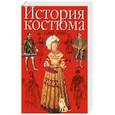 История костюма